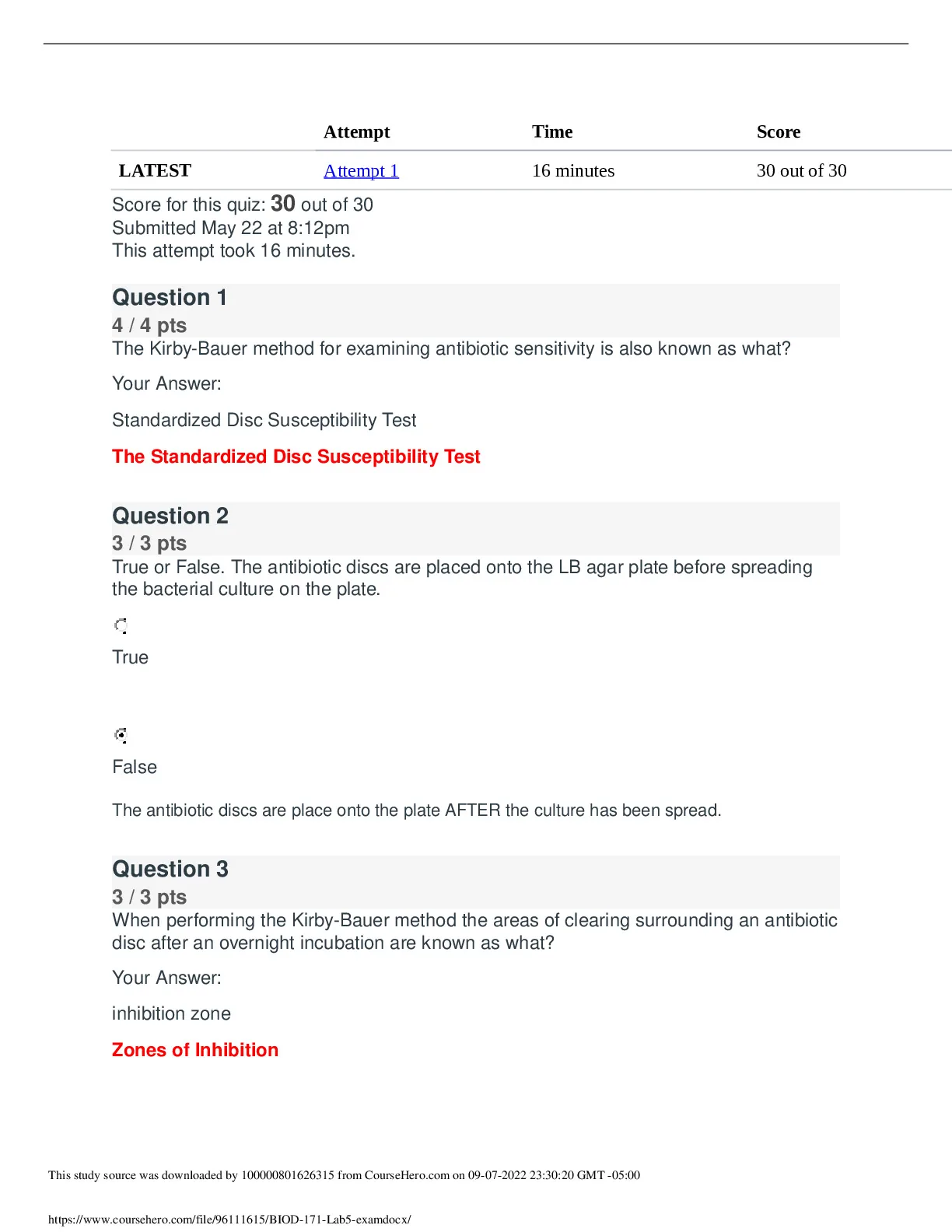 | | Attempt | Time | Score |
|---|---|---|---|
| LATEST | Attempt 1 | 16 minutes | 30 out of 30 |

Score for this quiz: 30 out of 30
Submitted May 22 at 8:12pm
This attempt took 16 minutes.

Question 1
4 / 4 pts
The Kirby-Bauer method for examining antibiotic sensitivity is also known as what?

Your Answer:

Standardized Disc Susceptibility Test

The Standardized Disc Susceptibility Test

Question 2
3 / 3 pts
True or False. The antibiotic discs are placed onto the LB agar plate before spreading the bacterial culture on the plate.

True

False

The antibiotic discs are place onto the plate AFTER the culture has been spread.

Question 3
3 / 3 pts
When performing the Kirby-Bauer method the areas of clearing surrounding an antibiotic disc after an overnight incubation are known as what?

Your Answer:

inhibition zone

Zones of Inhibition

This study source was downloaded by 100000801626315 from CourseHero.com on 09-07-2022 23:30:20 GMT -05:00

https://www.coursehero.com/file/96111615/BIOD-171-Lab5-examdocx/